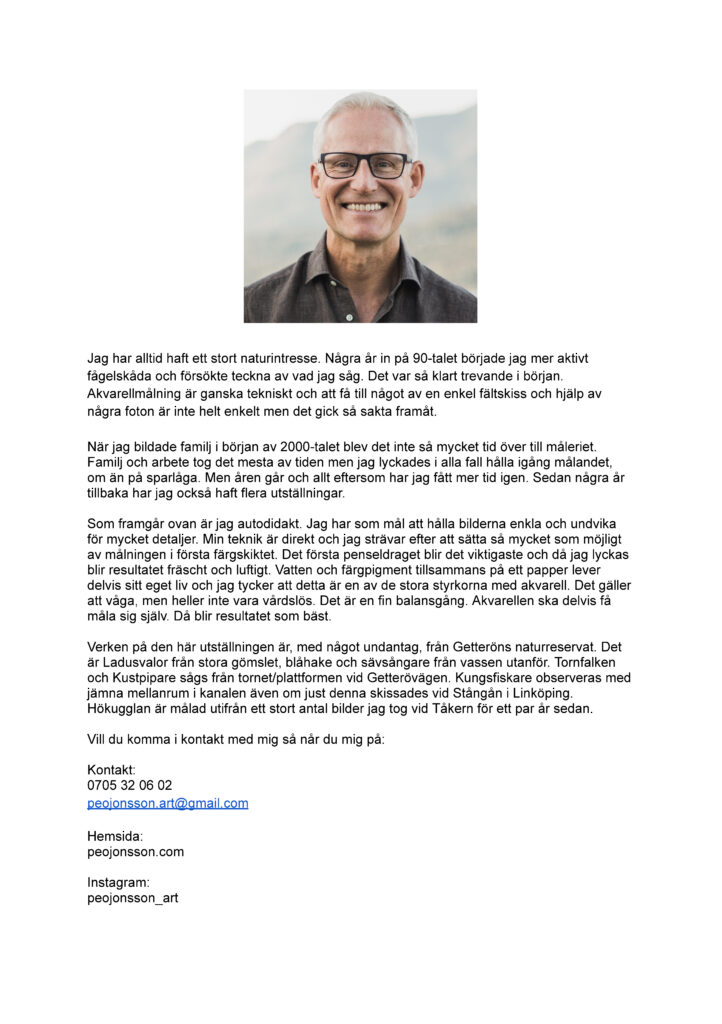 Jag har alltid haft ett stort naturintresse. Några år in på 90-talet började jag mer aktivt fågelskåda och försökte teckna av vad jag såg. Det var så klart trevande i början. Akvarellmålning är ganska tekniskt och att få till något av en enkel fältskiss och hjälp av några foton är inte helt enkelt men det gick så sakta framåt.

När jag bildade familj i början av 2000-talet blev det inte så mycket tid över till måleriet. Familj och arbete tog det mesta av tiden men jag lyckades i alla fall hålla igång målandet, om än på sparlåga. Men åren går och allt eftersom har jag fått mer tid igen. Sedan några år tillbaka har jag också haft flera utställningar.

Som framgår ovan är jag autodidakt. Jag har som mål att hålla bilderna enkla och undvika för mycket detaljer. Min teknik är direkt och jag strävar efter att sätta så mycket som möjligt av målningen i första färgskiktet. Det första penseldraget blir det viktigaste och då jag lyckas blir resultatet fräscht och luftigt. Vatten och färgpigment tillsammans på ett papper lever delvis sitt eget liv och jag tycker att detta är en av de stora styrkorna med akvarell. Det gäller att våga, men heller inte vara vårdslös. Det är en fin balansgång. Akvarellen ska delvis få måla sig själv. Då blir resultatet som bäst.

Verken på den här utställningen är, med något undantag, från Getteröns naturreservat. Det är Ladusvalor från stora gömslet, blåhake och sävsångare från vassen utanför. Tornfalken och Kustpipare sågs från tornet/plattformen vid Getterövägen. Kungsfiskare observeras med jämna mellanrum i kanalen även om just denna skissades vid Stångån i Linköping. Hökugglan är målad utifrån ett stort antal bilder jag tog vid Tåkern för ett par år sedan.

Vill du komma i kontakt med mig så når du mig på:

Kontakt:
0705 32 06 02
peojonsson.art@gmail.com

Hemsida:
peojonsson.com

Instagram:
peojonsson_art